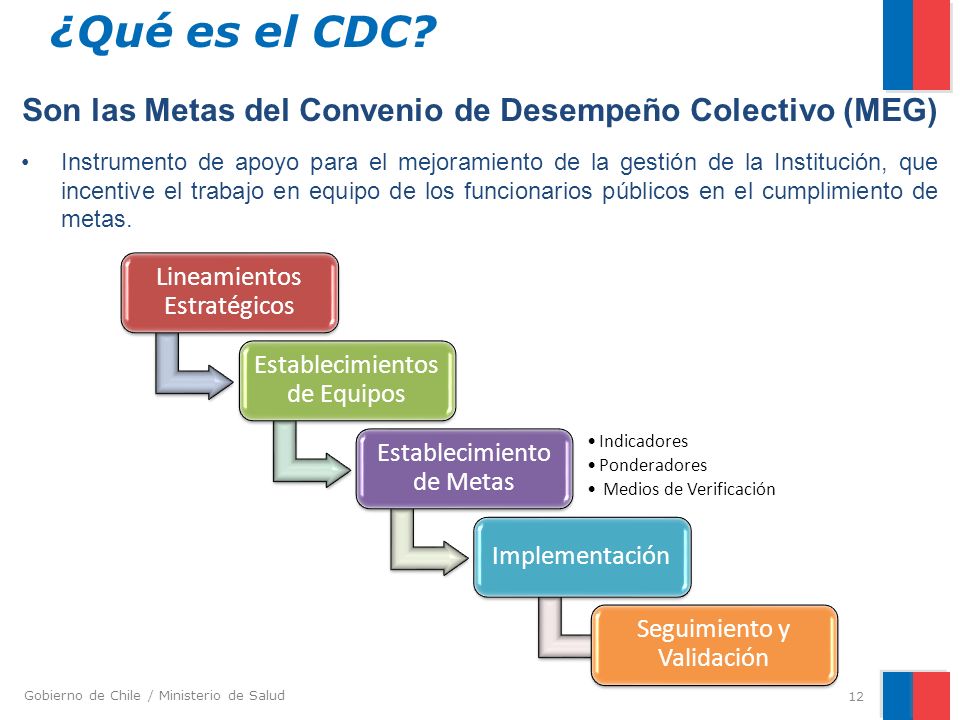 ¿Qué es el CDC?

Son las Metas del Convenio de Desempeño Colectivo (MEG)

• Instrumento de apoyo para el mejoramiento de la gestión de la Institución, que incentive el trabajo en equipo de los funcionarios públicos en el cumplimiento de metas.

Lineamientos Estratégicos

Establecimientos de Equipos

Establecimiento de Metas

• Indicadores
• Ponderadores
• Medios de Verificación

Implementación

Seguimiento y Validación

Gobierno de Chile / Ministerio de Salud

12